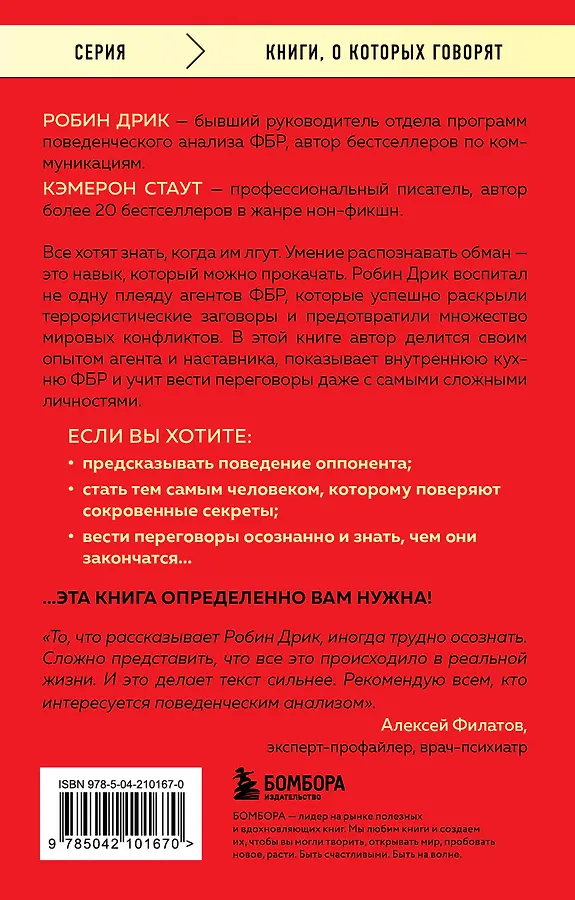 СЕРИЯ

КНИГИ, О КОТОРЫХ ГОВОРЯТ

РОБИН ДРИК — бывший руководитель отдела программ поведенческого анализа ФБР, автор бестселлеров по коммуникациям.

КЭМЕРОН СТАУТ — профессиональный писатель, автор более 20 бестселлеров в жанре нон-фикшн.

Все хотят знать, когда им лгут. Умение распознавать обман — это навык, который можно прокачать. Робин Дрик воспитал не одну плеяду агентов ФБР, которые успешно раскрыли террористические заговоры и предотвратили множество мировых конфликтов. В этой книге автор делится своим опытом агента и наставника, показывает внутреннюю кухню ФБР и учит вести переговоры даже с самыми сложными личностями.

ЕСЛИ ВЫ ХОТИТЕ:

• предсказывать поведение оппонента;

• стать тем самым человеком, которому поверяют сокровенные секреты;

• вести переговоры осознанно и знать, чем они закончатся...

...ЭТА КНИГА ОПРЕДЕЛЕННО ВАМ НУЖНА!

«То, что рассказывает Робин Дрик, иногда трудно осознать. Сложно представить, что все это происходило в реальной жизни. И это делает текст сильнее. Рекомендую всем, кто интересуется поведенческим анализом».

Алексей Филатов,
эксперт-профайлер, врач-психиатр

ISBN 978-5-04-210167-0

9 785042 101670 >

БОМБОРА
ИЗДАТЕЛЬСТВО

БОМБОРА — лидер на рынке полезных и вдохновляющих книг. Мы любим книги и создаем их, чтобы вы могли творить, открывать мир, пробовать новое, расти. Быть счастливыми. Быть на волне.